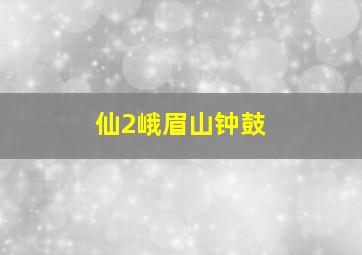 仙2峨眉山钟鼓